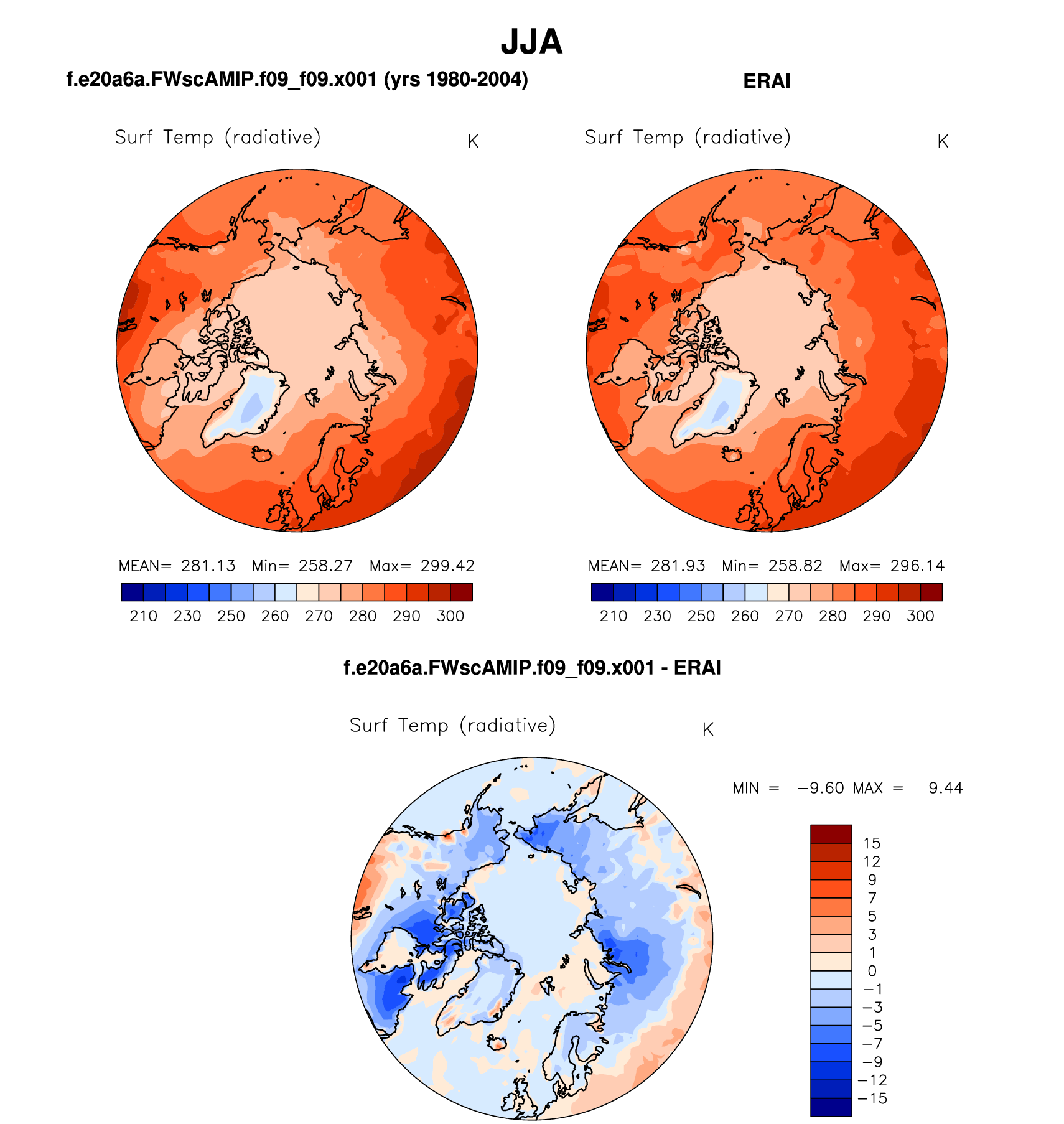 JJA

f.e20a6a.FWscAMIP.f09_f09.x001 (yrs 1980-2004)

Surf Temp (radiative) K

MEAN= 281.13 Min= 258.27 Max= 299.42

210 230 250 260 270 280 290 300

ERAI

Surf Temp (radiative) K

MEAN= 281.93 Min= 258.82 Max= 296.14

210 230 250 260 270 280 290 300

f.e20a6a.FWscAMIP.f09_f09.x001 - ERAI

Surf Temp (radiative) K

MIN = −9.60 MAX = 9.44

15
12
9
7
5
3
1
0
−1
−3
−5
−7
−9
−12
−15